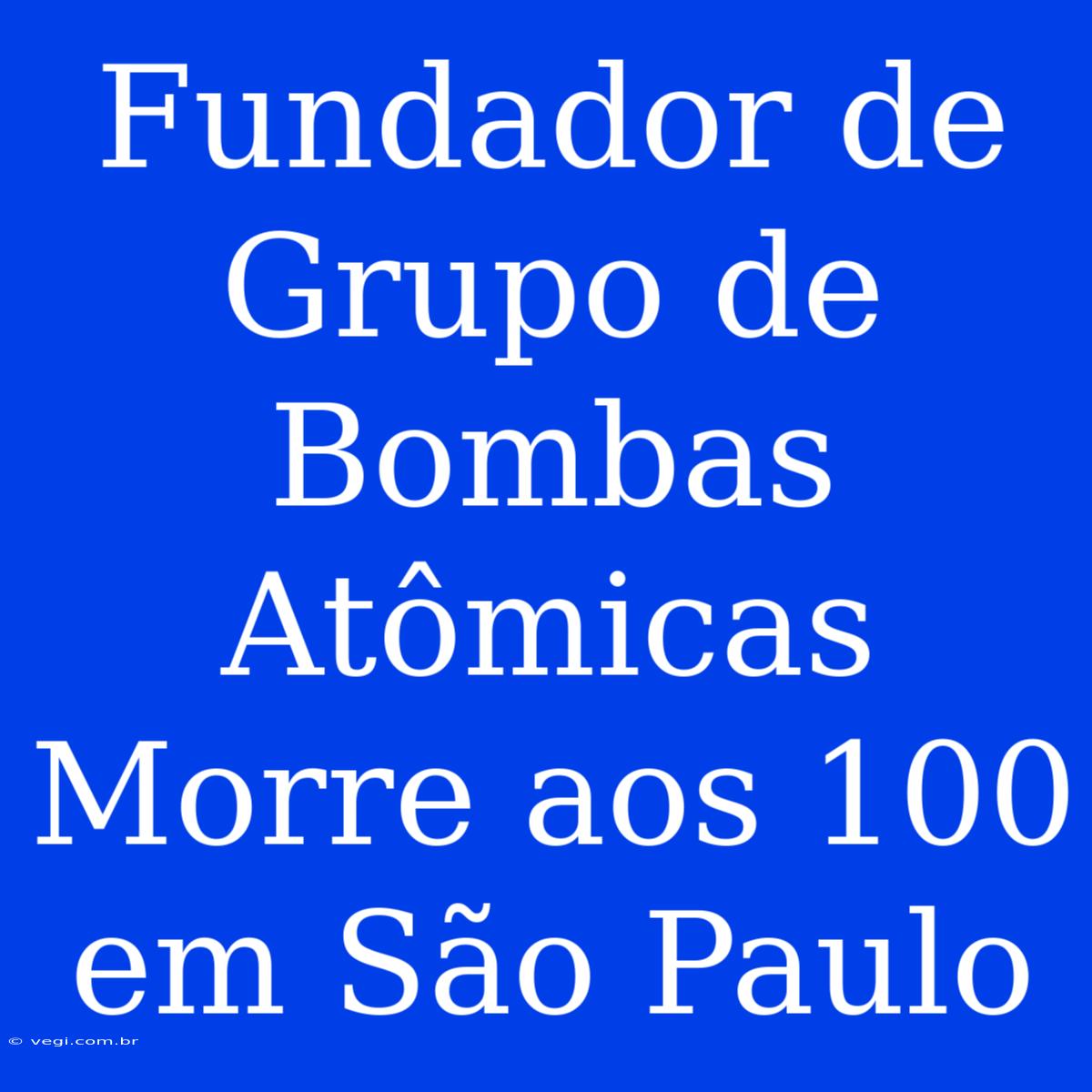 Fundador de Grupo de Bombas Atômicas Morre aos 100 em São Paulo

© vegi.com.br